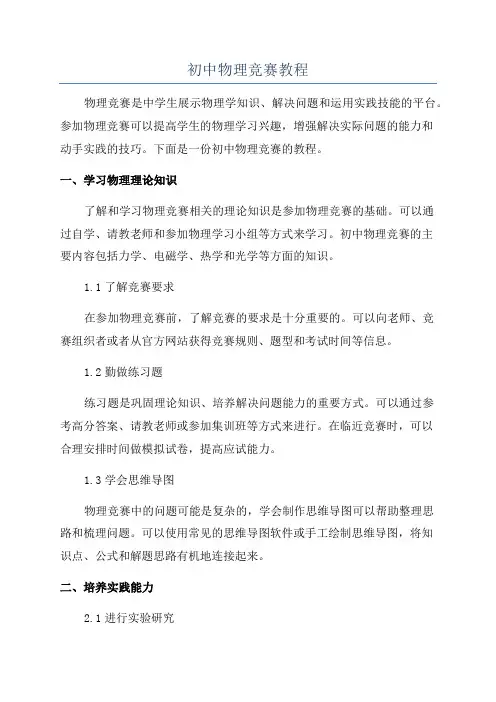 初中物理竞赛教程

物理竞赛是中学生展示物理学知识、解决问题和运用实践技能的平台。参加物理竞赛可以提高学生的物理学习兴趣，增强解决实际问题的能力和动手实践的技巧。下面是一份初中物理竞赛的教程。

一、学习物理理论知识

了解和学习物理竞赛相关的理论知识是参加物理竞赛的基础。可以通过自学、请教老师和参加物理学习小组等方式来学习。初中物理竞赛的主要内容包括力学、电磁学、热学和光学等方面的知识。

1.1 了解竞赛要求

在参加物理竞赛前，了解竞赛的要求是十分重要的。可以向老师、竞赛组织者或者从官方网站获得竞赛规则、题型和考试时间等信息。

1.2 勤做练习题

练习题是巩固理论知识、培养解决问题能力的重要方式。可以通过参考高分答案、请教老师或参加集训班等方式来进行。在临近竞赛时，可以合理安排时间做模拟试卷，提高应试能力。

1.3 学会思维导图

物理竞赛中的问题可能是复杂的，学会制作思维导图可以帮助整理思路和梳理问题。可以使用常见的思维导图软件或手工绘制思维导图，将知识点、公式和解题思路有机地连接起来。

二、培养实践能力

2.1 进行实验研究